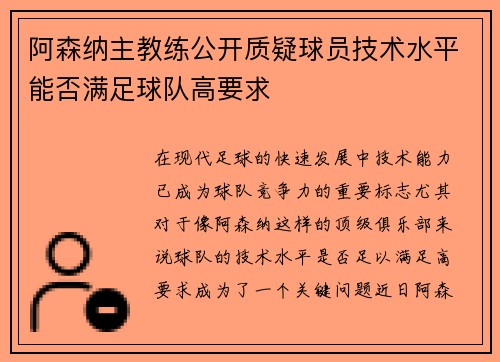 阿森纳主教练公开质疑球员技术水平能否满足球队高要求

在现代足球的快速发展中技术能力已成为球队竞争力的重要标志尤其对于像阿森纳这样的顶级俱乐部来说球队的技术水平是否足以满足高要求成为了一个关键问题近日阿森